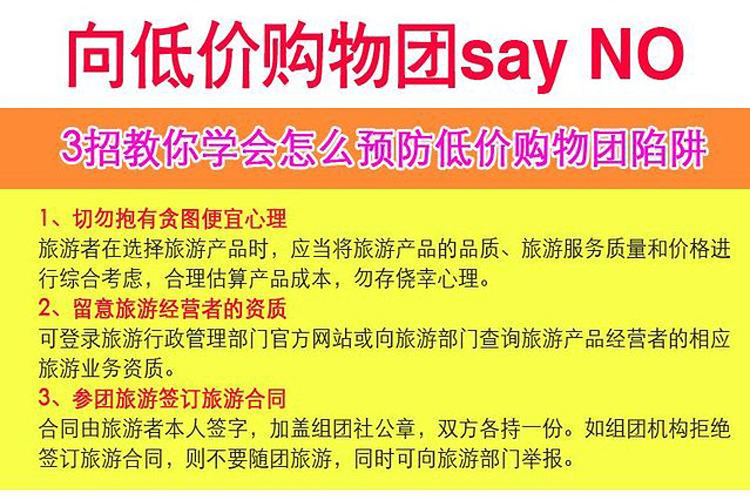 向低价购物团say NO

3招教你学会怎么预防低价购物团陷阱

1、切勿抱有贪图便宜心理
旅游者在选择旅游产品时，应当将旅游产品的品质、旅游服务质量和价格进行综合考虑，合理估算产品成本，勿存侥幸心理。

2、留意旅游经营者的资质
可登录旅游行政管理部门官方网站或向旅游部门查询旅游产品经营者的相应旅游业务资质。

3、参团旅游签订旅游合同
合同由旅游者本人签字，加盖组团社公章，双方各持一份。如组团机构拒绝签订旅游合同，则不要随团旅游，同时可向旅游部门举报。